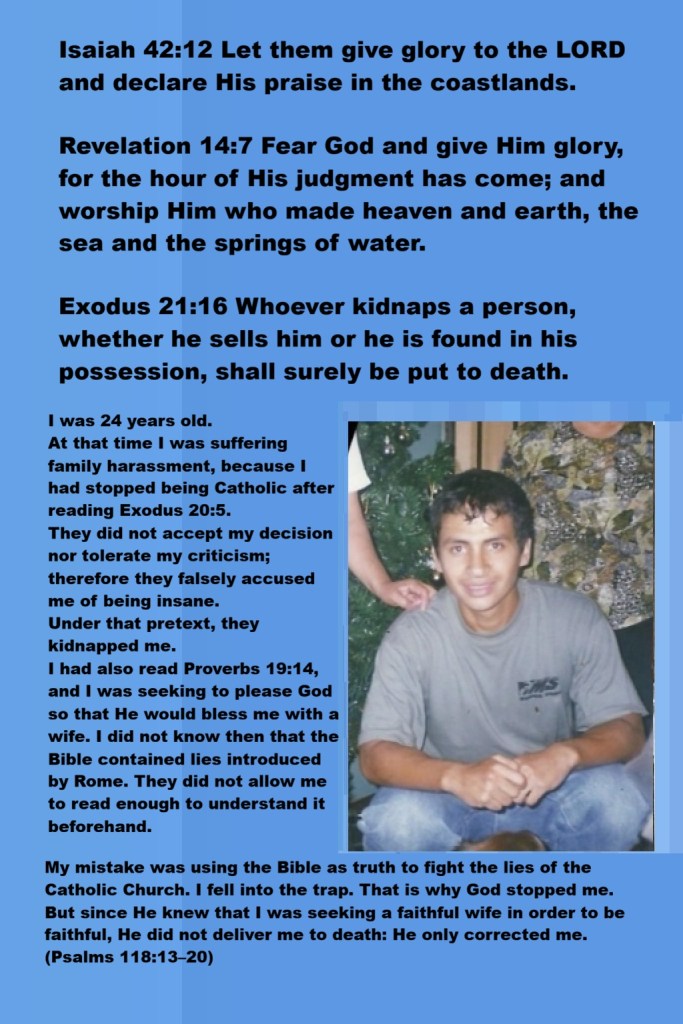 Isaiah 42:12 Let them give glory to the LORD and declare His praise in the coastlands.

Revelation 14:7 Fear God and give Him glory, for the hour of His judgment has come; and worship Him who made heaven and earth, the sea and the springs of water.

Exodus 21:16 Whoever kidnaps a person, whether he sells him or he is found in his possession, shall surely be put to death.

I was 24 years old.
At that time I was suffering family harassment, because I had stopped being Catholic after reading Exodus 20:5.
They did not accept my decision nor tolerate my criticism; therefore they falsely accused me of being insane.
Under that pretext, they kidnapped me.
I had also read Proverbs 19:14, and I was seeking to please God so that He would bless me with a wife. I did not know then that the Bible contained lies introduced by Rome. They did not allow me to read enough to understand it beforehand.

My mistake was using the Bible as truth to fight the lies of the Catholic Church. I fell into the trap. That is why God stopped me. But since He knew that I was seeking a faithful wife in order to be faithful, He did not deliver me to death: He only corrected me. (Psalms 118:13–20)